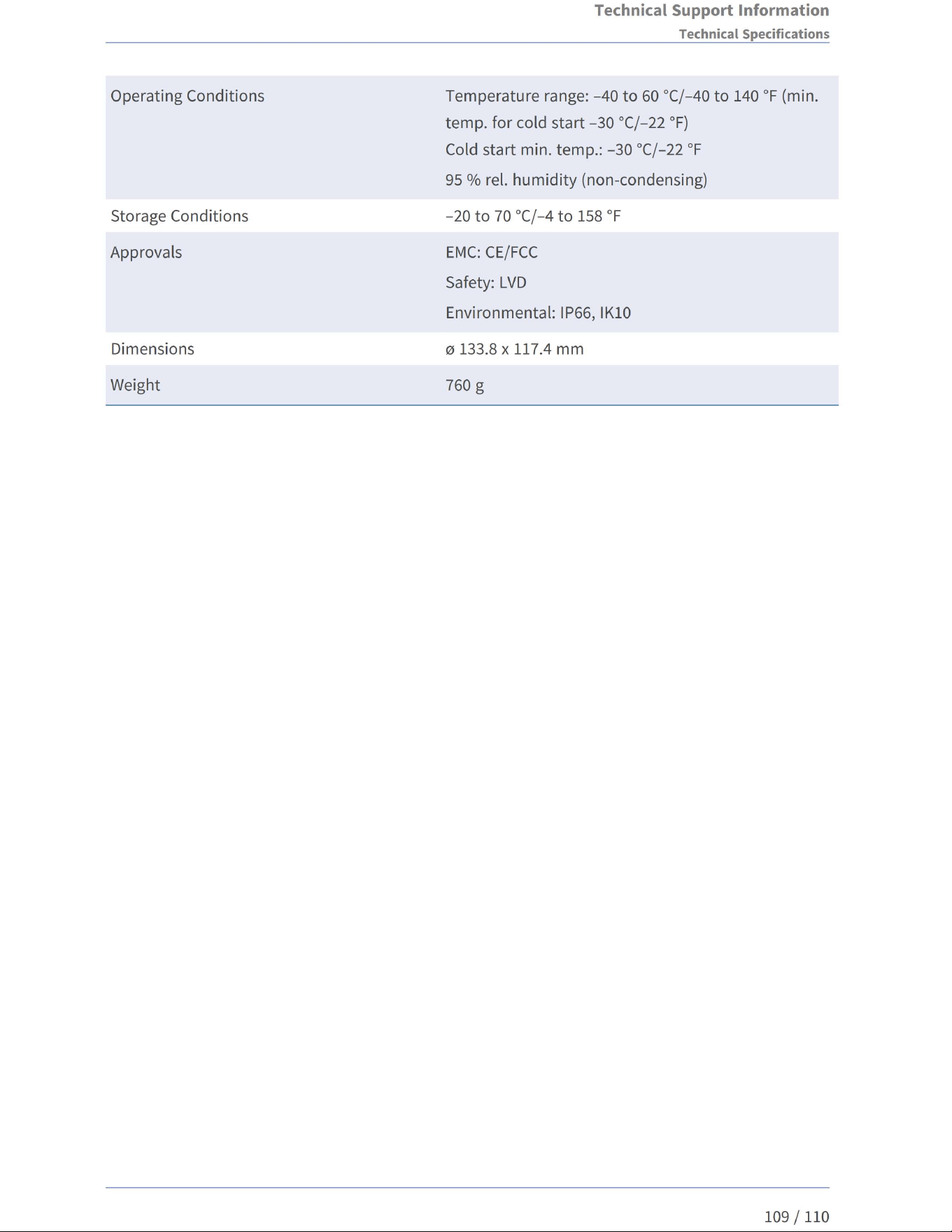 Technical Support Information
Technical Specifications

| Operating Conditions | Temperature range: –40 to 60 °C/–40 to 140 °F (min. temp. for cold start –30 °C/–22 °F) Cold start min. temp.: –30 °C/–22 °F 95 % rel. humidity (non-condensing) |
|---|---|
| Storage Conditions | –20 to 70 °C/–4 to 158 °F |
| Approvals | EMC: CE/FCC Safety: LVD Environmental: IP66, IK10 |
| Dimensions | ø 133.8 x 117.4 mm |
| Weight | 760 g |

109 / 110